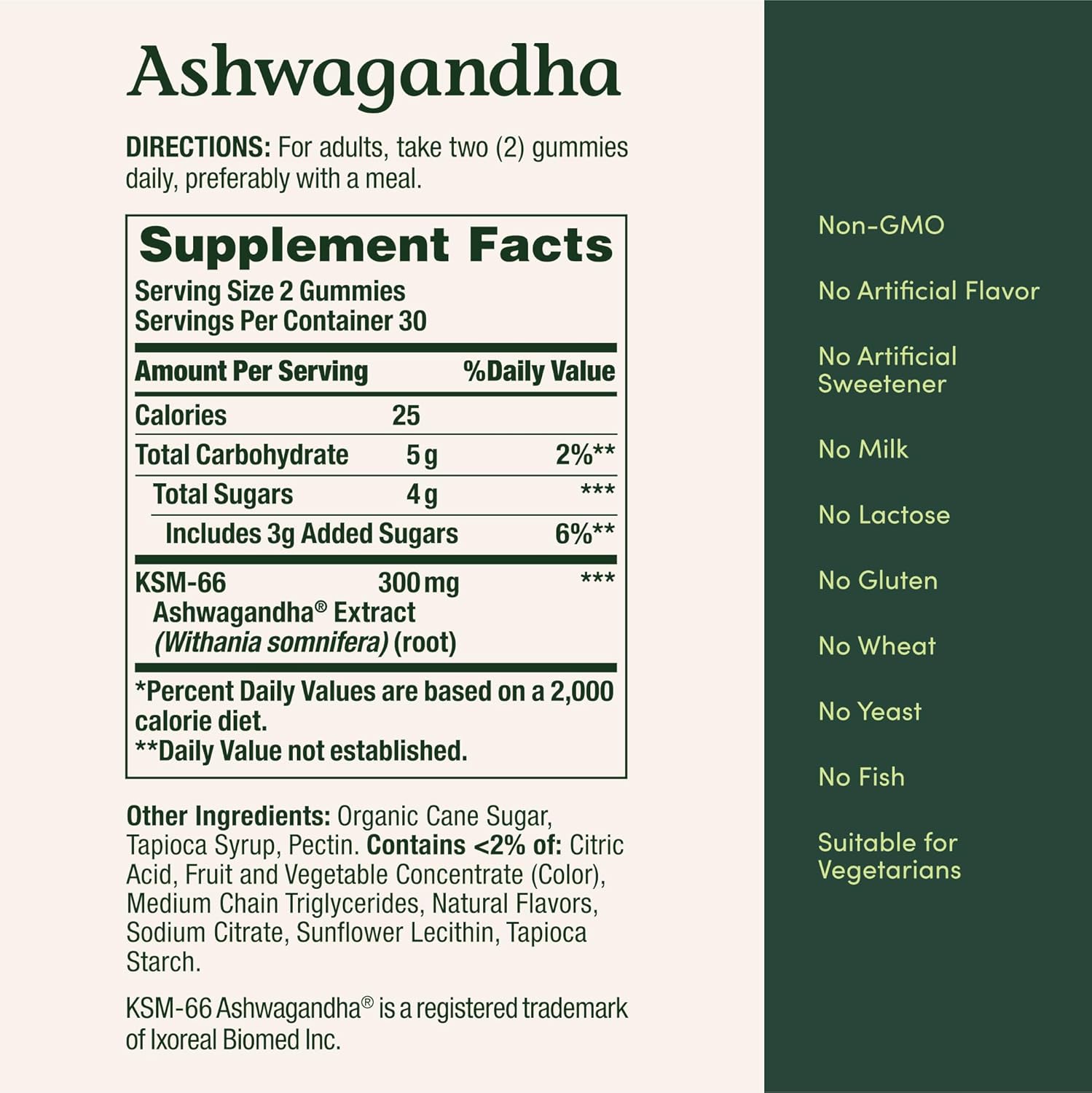 Ashwagandha

DIRECTIONS: For adults, take two (2) gummies daily, preferably with a meal.

Supplement Facts
Serving Size 2 Gummies
Servings Per Container 30

| Amount Per Serving | | %Daily Value |
|---|---|---|
| Calories | 25 | |
| Total Carbohydrate | 5 g | 2%** |
| Total Sugars | 4 g | *** |
| Includes 3g Added Sugars | | 6%** |
| KSM-66 Ashwagandha® Extract (Withania somnifera) (root) | 300 mg | *** |

*Percent Daily Values are based on a 2,000 calorie diet.
**Daily Value not established.

Other Ingredients: Organic Cane Sugar, Tapioca Syrup, Pectin. Contains <2% of: Citric Acid, Fruit and Vegetable Concentrate (Color), Medium Chain Triglycerides, Natural Flavors, Sodium Citrate, Sunflower Lecithin, Tapioca Starch.

KSM-66 Ashwagandha® is a registered trademark of Ixoreal Biomed Inc.

Non-GMO

No Artificial Flavor

No Artificial Sweetener

No Milk

No Lactose

No Gluten

No Wheat

No Yeast

No Fish

Suitable for Vegetarians